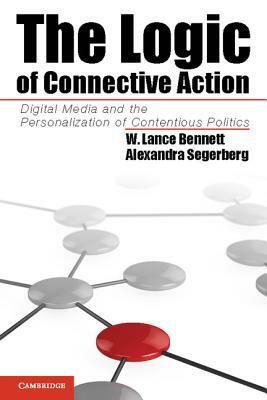 The Logic
of Connective Action

Digital Media and the Personalization of Contentious Politics

W. Lance Bennett
Alexandra Segerberg

CAMBRIDGE